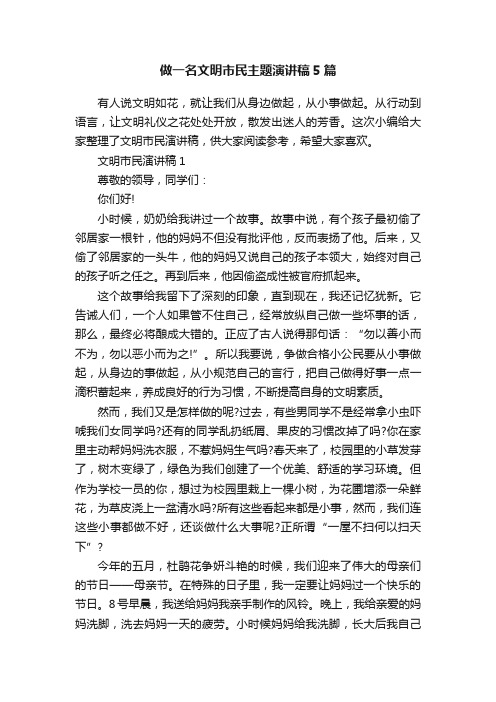 做一名文明市民主题演讲稿5篇

有人说文明如花，就让我们从身边做起，从小事做起。从行动到语言，让文明礼仪之花处处开放，散发出迷人的芳香。这次小编给大家整理了文明市民演讲稿，供大家阅读参考，希望大家喜欢。

文明市民演讲稿1

尊敬的领导，同学们：

你们好!

小时候，奶奶给我讲过一个故事。故事中说，有个孩子最初偷了邻居家一根针，他的妈妈不但没有批评他，反而表扬了他。后来，又偷了邻居家的一头牛，他的妈妈又说自己的孩子本领大，始终对自己的孩子听之任之。再到后来，他因偷盗成性被官府抓起来。

这个故事给我留下了深刻的印象，直到现在，我还记忆犹新。它告诫人们，一个人如果管不住自己，经常放纵自己做一些坏事的话，那么，最终必将酿成大错的。正应了古人说得那句话：“勿以善小而不为，勿以恶小而为之!”。所以我要说，争做合格小公民要从小事做起，从身边的事做起，从小规范自己的言行，把自己做得好事一点一滴积蓄起来，养成良好的行为习惯，不断提高自身的文明素质。

然而，我们又是怎样做的呢?过去，有些男同学不是经常拿小虫吓唬我们女同学吗?还有的同学乱扔纸屑、果皮的习惯改掉了吗?你在家里主动帮妈妈洗衣服，不惹妈妈生气吗?春天来了，校园里的小草发芽了，树木变绿了，绿色为我们创建了一个优美、舒适的学习环境。但作为学校一员的你，想过为校园里栽上一棵小树，为花圃增添一朵鲜花，为草皮浇上一盆清水吗?所有这些看起来都是小事，然而，我们连这些小事都做不好，还谈做什么大事呢?正所谓“一屋不扫何以扫天下”?

今年的五月，杜鹃花争妍斗艳的时候，我们迎来了伟大的母亲们的节日——母亲节。在特殊的日子里，我一定要让妈妈过一个快乐的节日。8号早晨，我送给妈妈我亲手制作的风铃。晚上，我给亲爱的妈妈洗脚，洗去妈妈一天的疲劳。小时候妈妈给我洗脚，长大后我自己